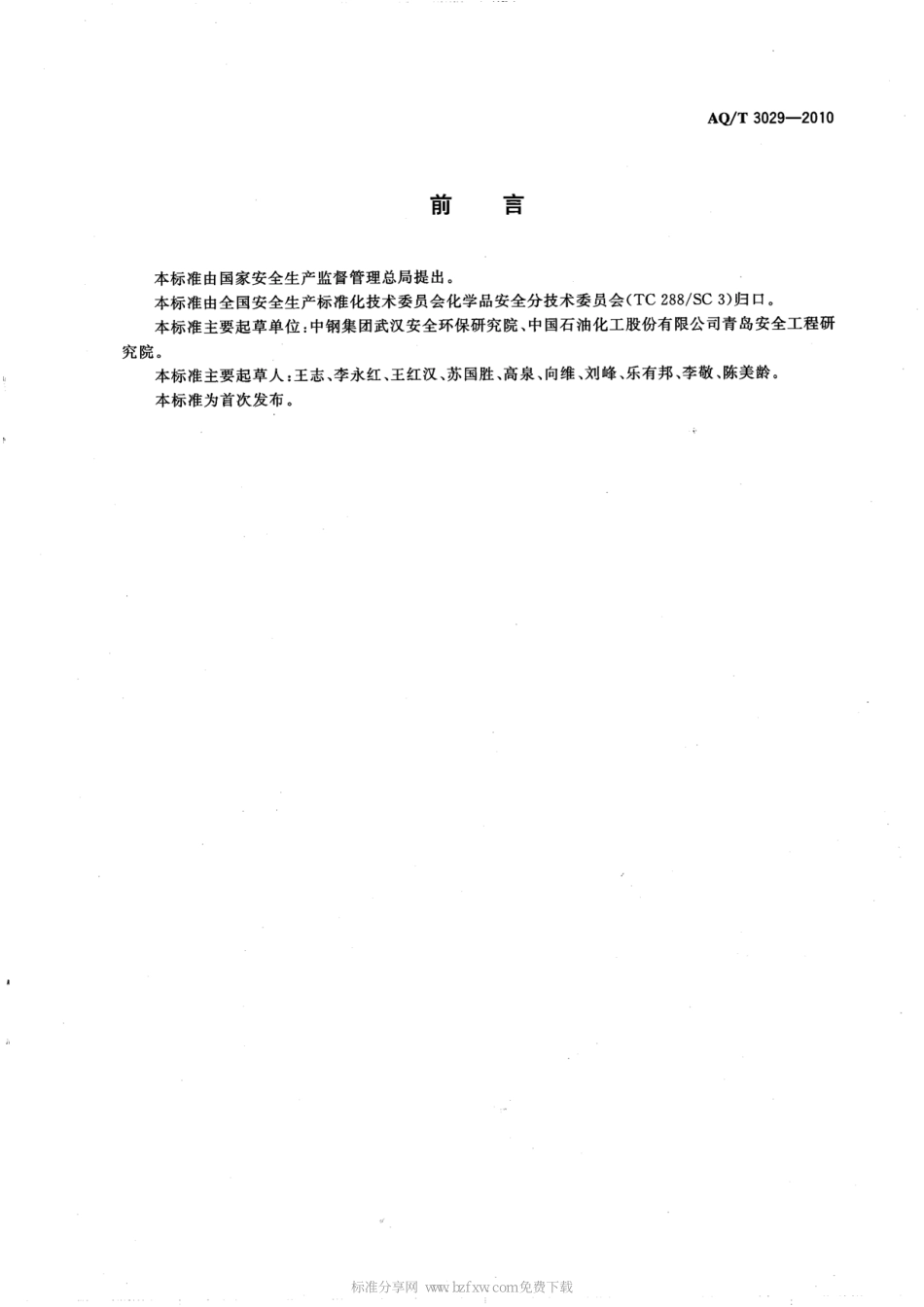 AQ/T 3029—2010

前　言

本标准由国家安全生产监督管理总局提出。

本标准由全国安全生产标准化技术委员会化学品安全分技术委员会(TC 288/SC 3)归口。

本标准主要起草单位:中钢集团武汉安全环保研究院、中国石油化工股份有限公司青岛安全工程研究院。

本标准主要起草人:王志、李永红、王红汉、苏国胜、高泉、向维、刘峰、乐有邦、李敬、陈美龄。

本标准为首次发布。

标准分享网 www.bzfxw.com免费下载